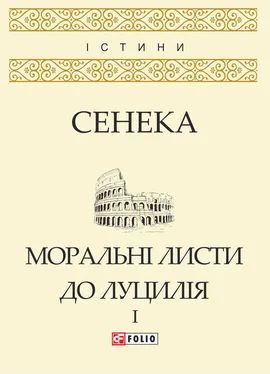 ІСТИНИ

СЕНЕКА

МОРАЛЬНІ ЛИСТИ ДО ЛУЦИЛІЯ

I

FOLIO